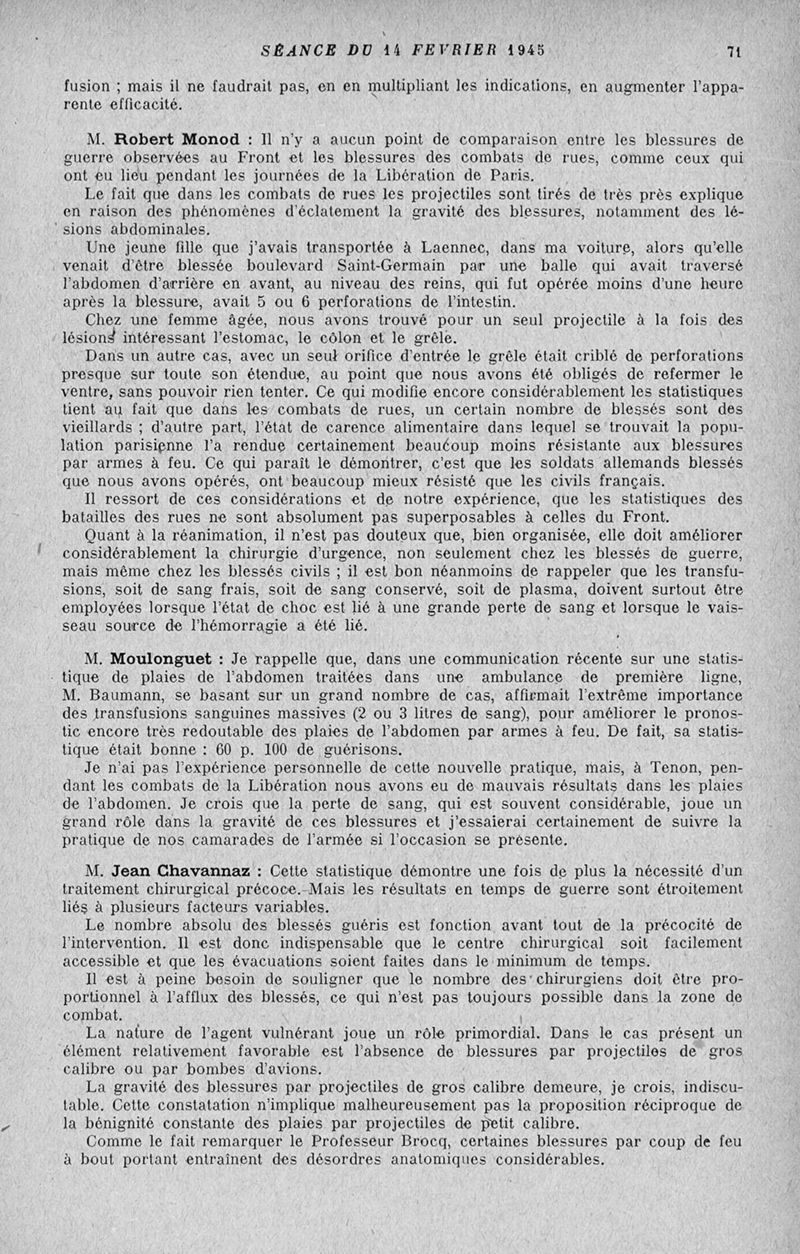 SÉANCE DU 14 FEVRIER 1945 71

fusion ; mais il ne faudrait pas, en en multipliant les indications, en augmenter l'apparente efficacité.

M. Robert Monod : Il n'y a aucun point de comparaison entre les blessures de guerre observées au Front et les blessures des combats de rues, comme ceux qui ont eu lieu pendant les journées de la Libération de Paris.

Le fait que dans les combats de rues les projectiles sont tirés de très près explique en raison des phénomènes d'éclatement la gravité des blessures, notamment des lésions abdominales.

Une jeune fille que j'avais transportée à Laennec, dans ma voiture, alors qu'elle venait d'être blessée boulevard Saint-Germain par une balle qui avait traversé l'abdomen d'arrière en avant, au niveau des reins, qui fut opérée moins d'une heure après la blessure, avait 5 ou 6 perforations de l'intestin.

Chez une femme âgée, nous avons trouvé pour un seul projectile à la fois des lésions intéressant l'estomac, le côlon et le grêle.

Dans un autre cas, avec un seul orifice d'entrée le grêle était criblé de perforations presque sur toute son étendue, au point que nous avons été obligés de refermer le ventre, sans pouvoir rien tenter. Ce qui modifie encore considérablement les statistiques tient au fait que dans les combats de rues, un certain nombre de blessés sont des vieillards ; d'autre part, l'état de carence alimentaire dans lequel se trouvait la population parisienne l'a rendue certainement beaucoup moins résistante aux blessures par armes à feu. Ce qui paraît le démontrer, c'est que les soldats allemands blessés que nous avons opérés, ont beaucoup mieux résisté que les civils français.

Il ressort de ces considérations et de notre expérience, que les statistiques des batailles des rues ne sont absolument pas superposables à celles du Front.

Quant à la réanimation, il n'est pas douteux que, bien organisée, elle doit améliorer considérablement la chirurgie d'urgence, non seulement chez les blessés de guerre, mais même chez les blessés civils ; il est bon néanmoins de rappeler que les transfusions, soit de sang frais, soit de sang conservé, soit de plasma, doivent surtout être employées lorsque l'état de choc est lié à une grande perte de sang et lorsque le vaisseau source de l'hémorragie a été lié.

M. Moulonguet : Je rappelle que, dans une communication récente sur une statistique de plaies de l'abdomen traitées dans une ambulance de première ligne, M. Baumann, se basant sur un grand nombre de cas, affirmait l'extrême importance des transfusions sanguines massives (2 ou 3 litres de sang), pour améliorer le pronostic encore très redoutable des plaies de l'abdomen par armes à feu. De fait, sa statistique était bonne : 60 p. 100 de guérisons.

Je n'ai pas l'expérience personnelle de cette nouvelle pratique, mais, à Tenon, pendant les combats de la Libération nous avons eu de mauvais résultats dans les plaies de l'abdomen. Je crois que la perte de sang, qui est souvent considérable, joue un grand rôle dans la gravité de ces blessures et j'essaierai certainement de suivre la pratique de nos camarades de l'armée si l'occasion se présente.

M. Jean Chavannaz : Cette statistique démontre une fois de plus la nécessité d'un traitement chirurgical précoce. Mais les résultats en temps de guerre sont étroitement liés à plusieurs facteurs variables.

Le nombre absolu des blessés guéris est fonction avant tout de la précocité de l'intervention. Il est donc indispensable que le centre chirurgical soit facilement accessible et que les évacuations soient faites dans le minimum de temps.

Il est à peine besoin de souligner que le nombre des chirurgiens doit être proportionnel à l'afflux des blessés, ce qui n'est pas toujours possible dans la zone de combat.

La nature de l'agent vulnérant joue un rôle primordial. Dans le cas présent un élément relativement favorable est l'absence de blessures par projectiles de gros calibre ou par bombes d'avions.

La gravité des blessures par projectiles de gros calibre demeure, je crois, indiscutable. Cette constatation n'implique malheureusement pas la proposition réciproque de la bénignité constante des plaies par projectiles de petit calibre.

Comme le fait remarquer le Professeur Brocq, certaines blessures par coup de feu à bout portant entraînent des désordres anatomiques considérables.